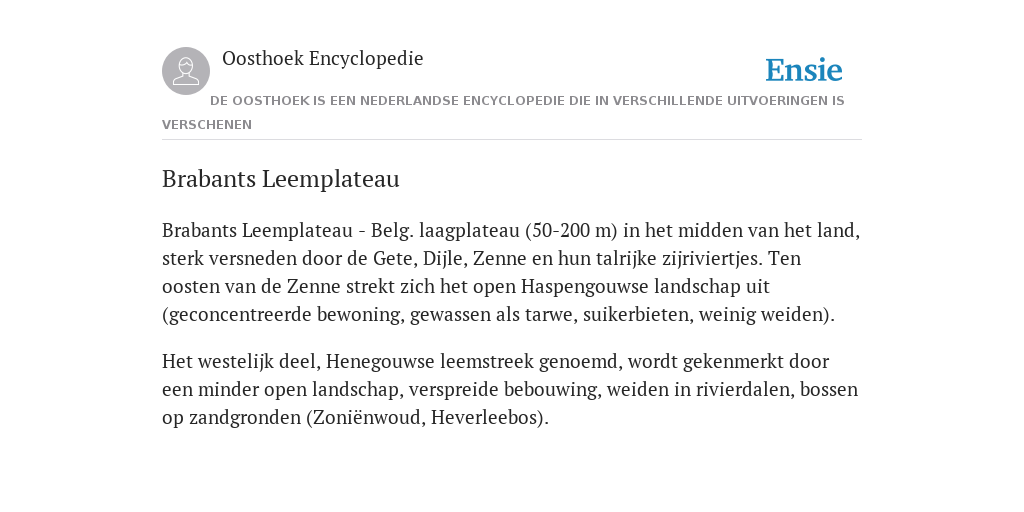 Oosthoek Encyclopedie

Ensie

DE OOSTHOEK IS EEN NEDERLANDSE ENCYCLOPEDIE DIE IN VERSCHILLENDE UITVOERINGEN IS VERSCHENEN

Brabants Leemplateau

Brabants Leemplateau - Belg. laagplateau (50-200 m) in het midden van het land, sterk versneden door de Gete, Dijle, Zenne en hun talrijke zijriviertjes. Ten oosten van de Zenne strekt zich het open Haspengouwse landschap uit (geconcentreerde bewoning, gewassen als tarwe, suikerbieten, weinig weiden).

Het westelijk deel, Henegouwse leemstreek genoemd, wordt gekenmerkt door een minder open landschap, verspreide bebouwing, weiden in rivierdalen, bossen op zandgronden (Zoniënwoud, Heverleebos).